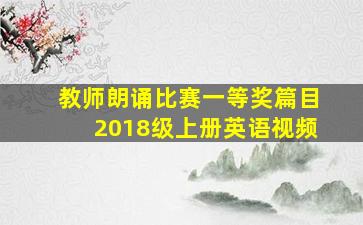 教师朗诵比赛一等奖篇目
2018级上册英语视频